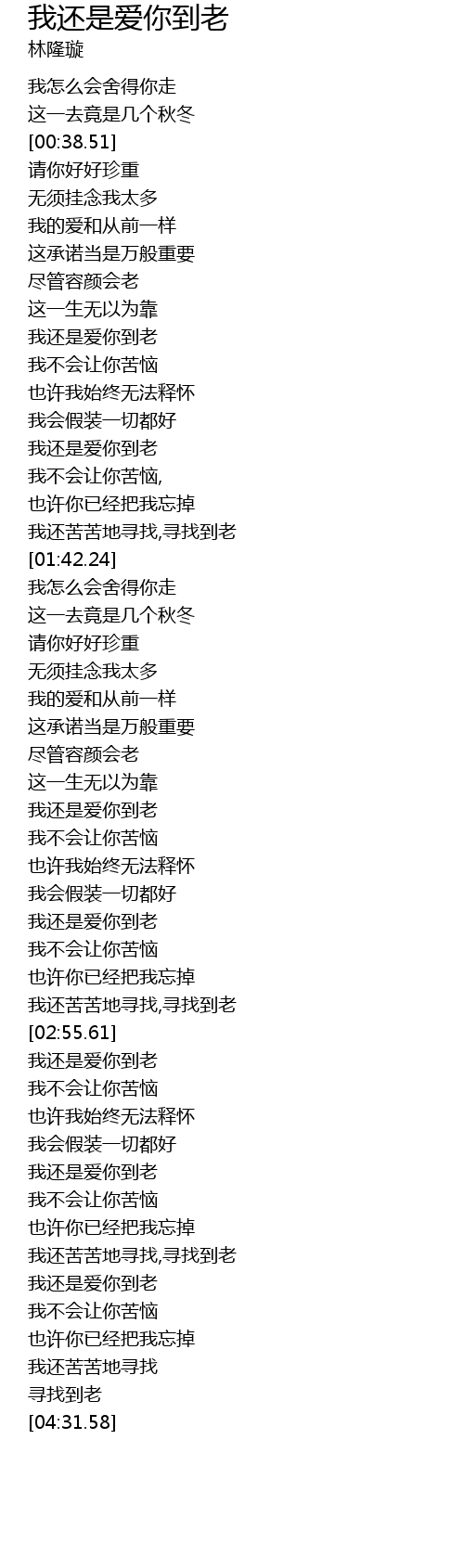 我还是爱你到老
林隆璇

我怎么会舍得你走
这一去竟是几个秋冬
[00:38.51]
请你好好珍重
无须挂念我太多
我的爱和从前一样
这承诺当是万般重要
尽管容颜会老
这一生无以为靠
我还是爱你到老
我不会让你苦恼
也许我始终无法释怀
我会假装一切都好
我还是爱你到老
我不会让你苦恼,
也许你已经把我忘掉
我还苦苦地寻找,寻找到老
[01:42.24]
我怎么会舍得你走
这一去竟是几个秋冬
请你好好珍重
无须挂念我太多
我的爱和从前一样
这承诺当是万般重要
尽管容颜会老
这一生无以为靠
我还是爱你到老
我不会让你苦恼
也许我始终无法释怀
我会假装一切都好
我还是爱你到老
我不会让你苦恼
也许你已经把我忘掉
我还苦苦地寻找,寻找到老
[02:55.61]
我还是爱你到老
我不会让你苦恼
也许我始终无法释怀
我会假装一切都好
我还是爱你到老
我不会让你苦恼
也许你已经把我忘掉
我还苦苦地寻找,寻找到老
我还是爱你到老
我不会让你苦恼
也许你已经把我忘掉
我还苦苦地寻找
寻找到老
[04:31.58]